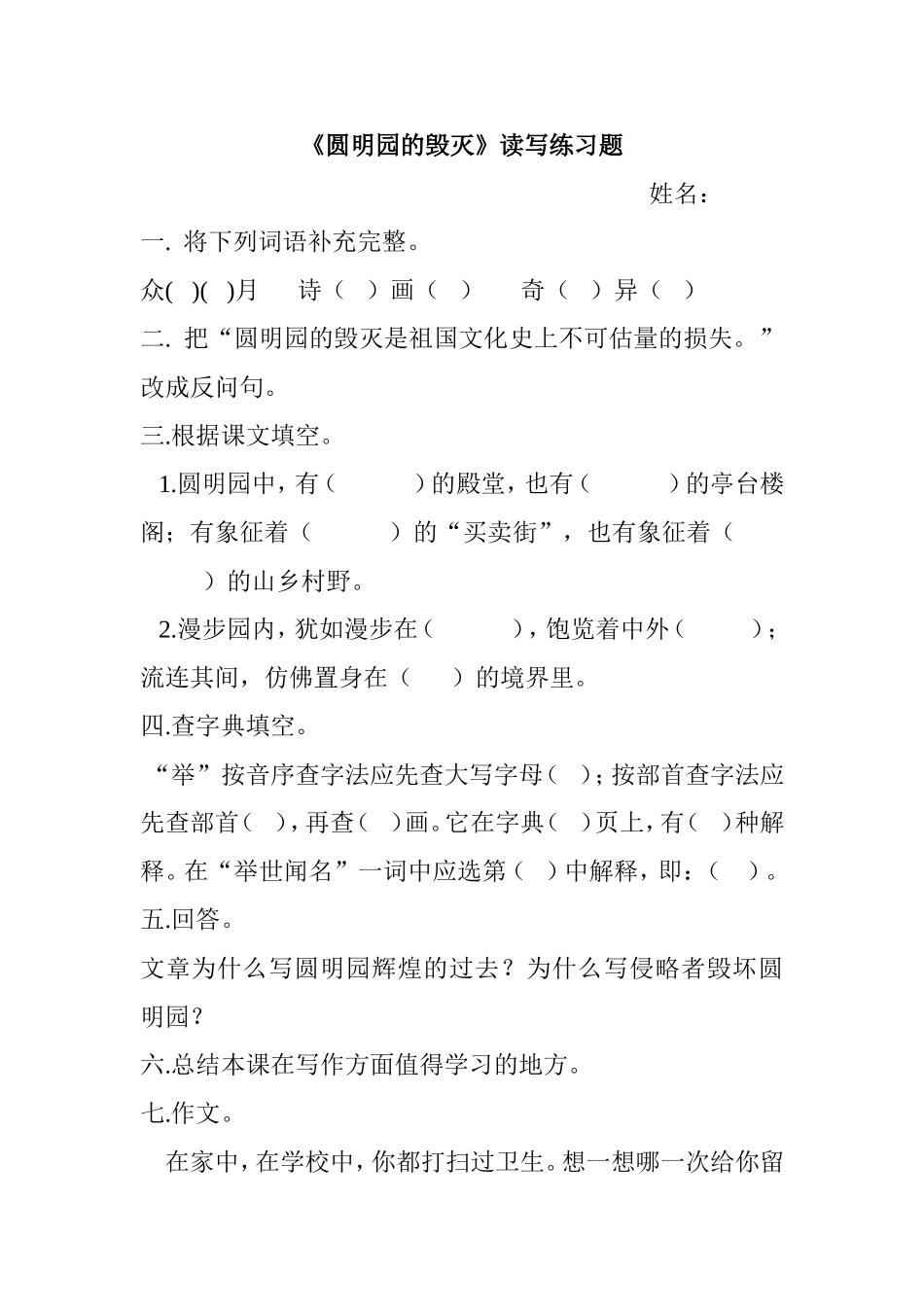 《圆明园的毁灭》读写练习题

姓名：

一. 将下列词语补充完整。

众( )( )月　诗（ ）画（ ）　奇（ ）异（ ）

二. 把“圆明园的毁灭是祖国文化史上不可估量的损失。”改成反问句。

三.根据课文填空。

1.圆明园中，有（ ）的殿堂，也有（ ）的亭台楼阁；有象征着（ ）的“买卖街”，也有象征着（ ）的山乡村野。

2.漫步园内，犹如漫步在（ ），饱览着中外（ ）；流连其间，仿佛置身在（ ）的境界里。

四.查字典填空。

“举”按音序查字法应先查大写字母（ ）；按部首查字法应先查部首（ ），再查（ ）画。它在字典（ ）页上，有（ ）种解释。在“举世闻名”一词中应选第（ ）中解释，即：（ ）。

五.回答。

文章为什么写圆明园辉煌的过去？为什么写侵略者毁坏圆明园？

六.总结本课在写作方面值得学习的地方。

七.作文。

在家中，在学校中，你都打扫过卫生。想一想哪一次给你留